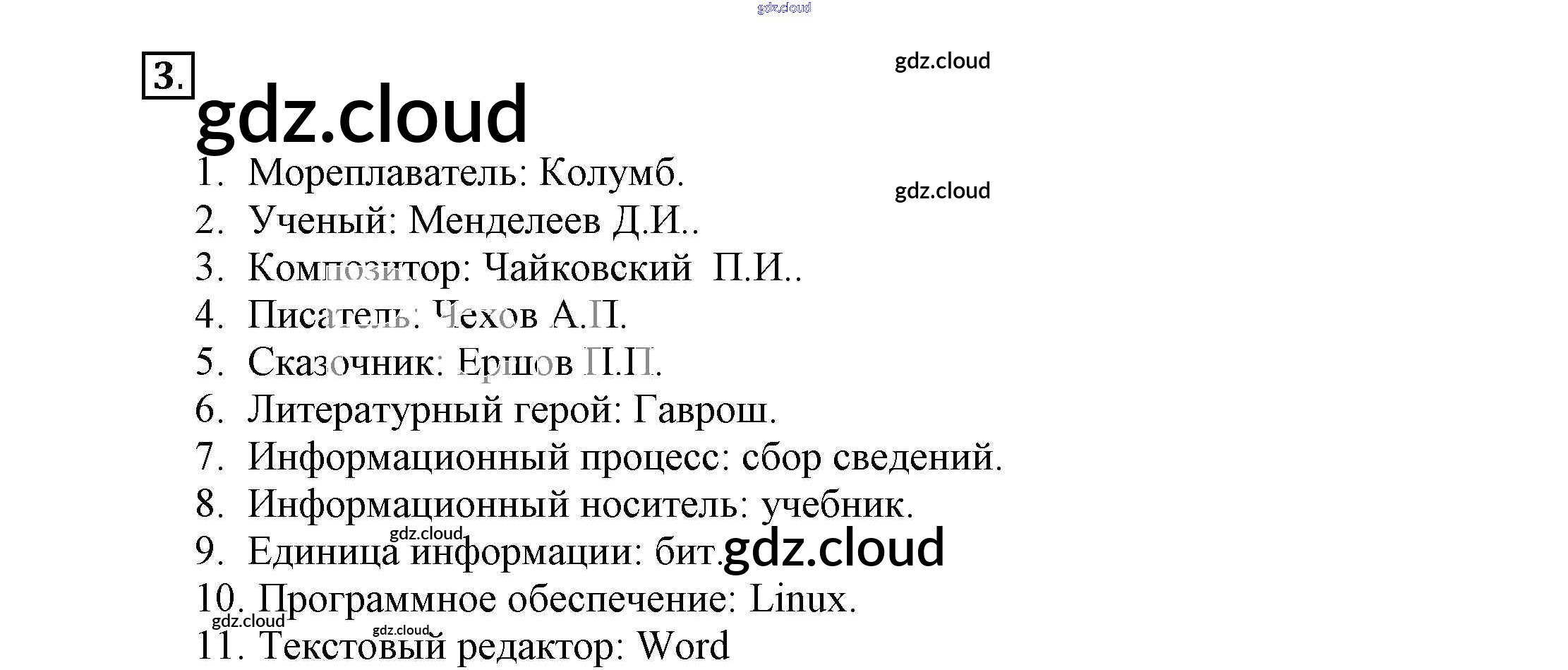 3.

1. Мореплаватель: Колумб.
2. Ученый: Менделеев Д.И..
3. Композитор: Чайковский П.И..
4. Писатель: Чехов А.П.
5. Сказочник: Ершов П.П.
6. Литературный герой: Гаврош.
7. Информационный процесс: сбор сведений.
8. Информационный носитель: учебник.
9. Единица информации: бит.
10. Программное обеспечение: Linux.
11. Текстовый редактор: Word

gdz.cloud